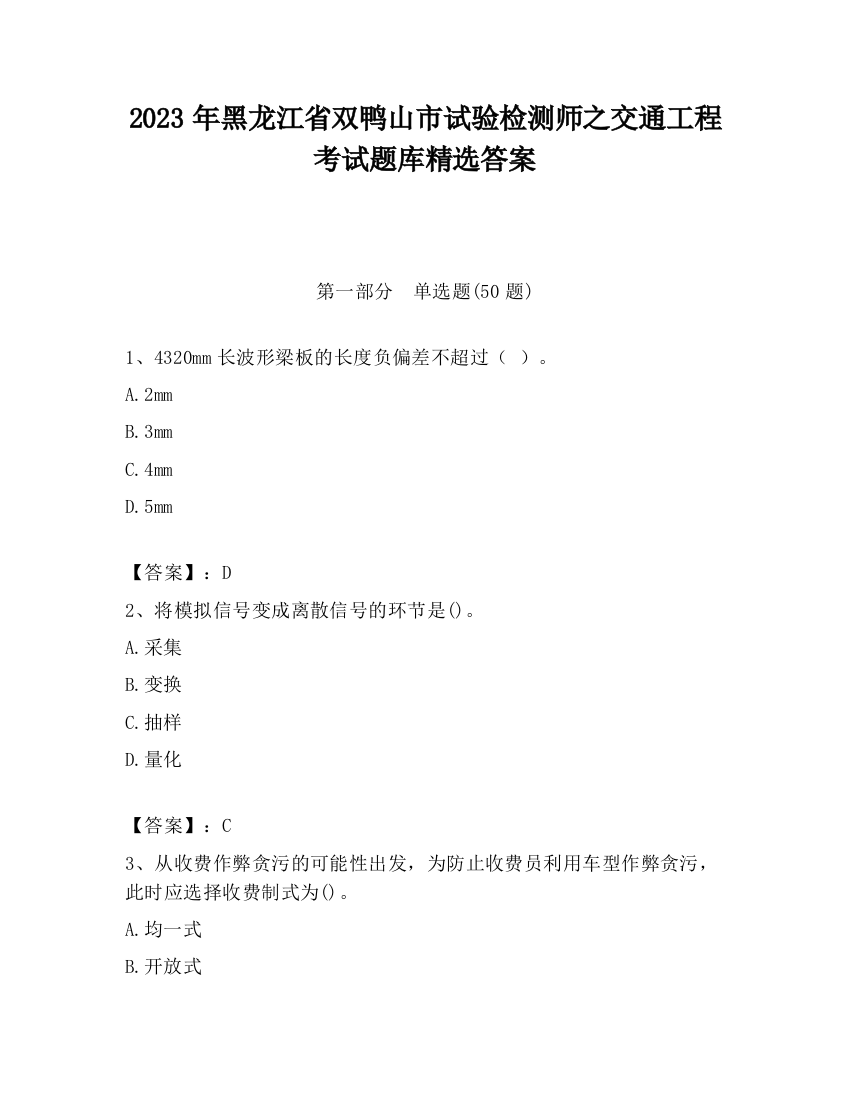 2023 年黑龙江省双鸭山市试验检测师之交通工程考试题库精选答案

第一部分　单选题(50 题)

1、4320mm 长波形梁板的长度负偏差不超过（ ）。

A. 2mm

B. 3mm

C. 4mm

D. 5mm

【答案】：D

2、将模拟信号变成离散信号的环节是()。

A. 采集

B. 变换

C. 抽样

D. 量化

【答案】：C

3、从收费作弊贪污的可能性出发，为防止收费员利用车型作弊贪污，此时应选择收费制式为()。

A. 均一式

B. 开放式